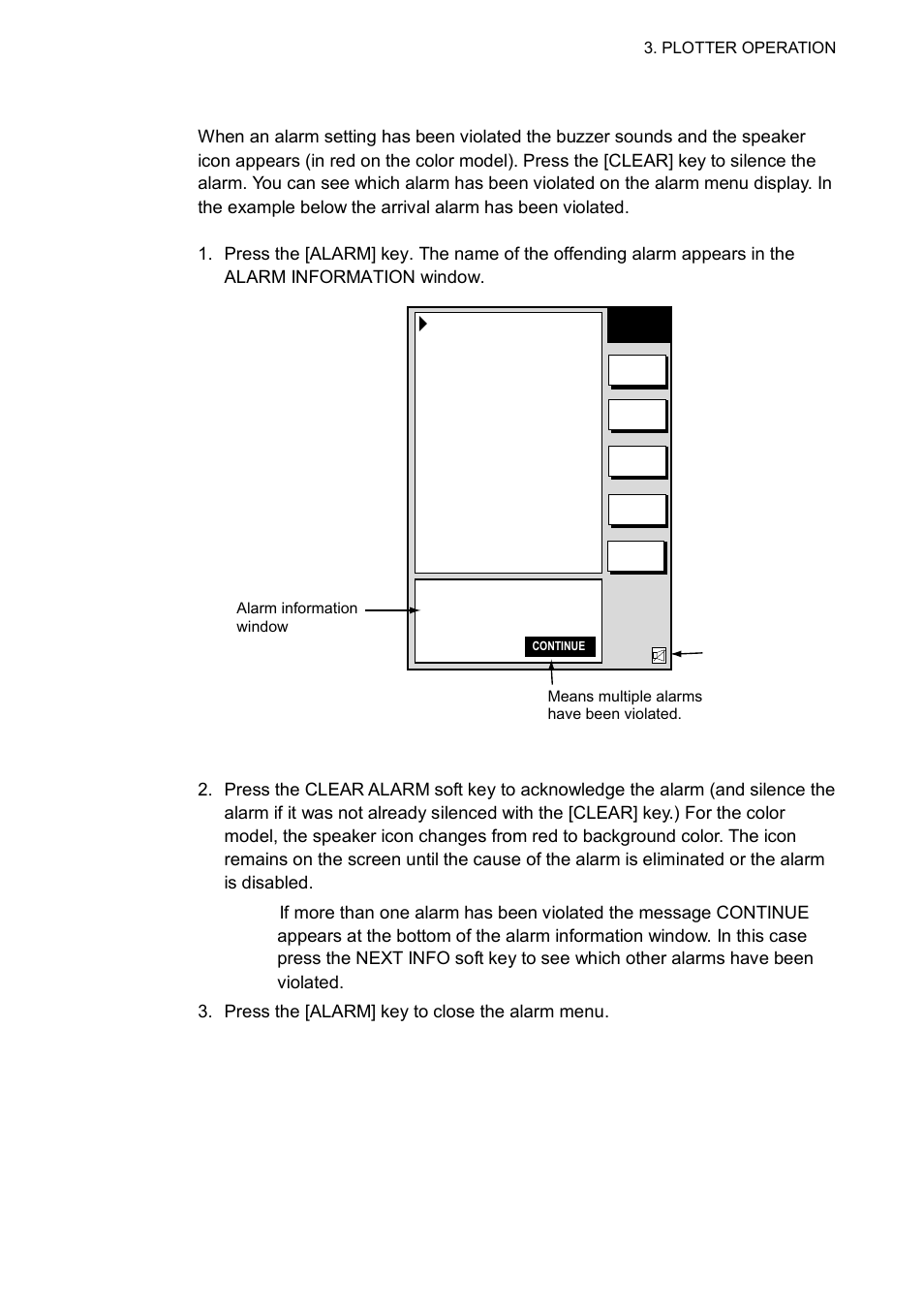 3. PLOTTER OPERATION

When an alarm setting has been violated the buzzer sounds and the speaker icon appears (in red on the color model). Press the [CLEAR] key to silence the alarm. You can see which alarm has been violated on the alarm menu display. In the example below the arrival alarm has been violated.

1. Press the [ALARM] key. The name of the offending alarm appears in the ALARM INFORMATION window.

Alarm information window

CONTINUE

Means multiple alarms have been violated.

2. Press the CLEAR ALARM soft key to acknowledge the alarm (and silence the alarm if it was not already silenced with the [CLEAR] key.) For the color model, the speaker icon changes from red to background color. The icon remains on the screen until the cause of the alarm is eliminated or the alarm is disabled.

If more than one alarm has been violated the message CONTINUE appears at the bottom of the alarm information window. In this case press the NEXT INFO soft key to see which other alarms have been violated.

3. Press the [ALARM] key to close the alarm menu.